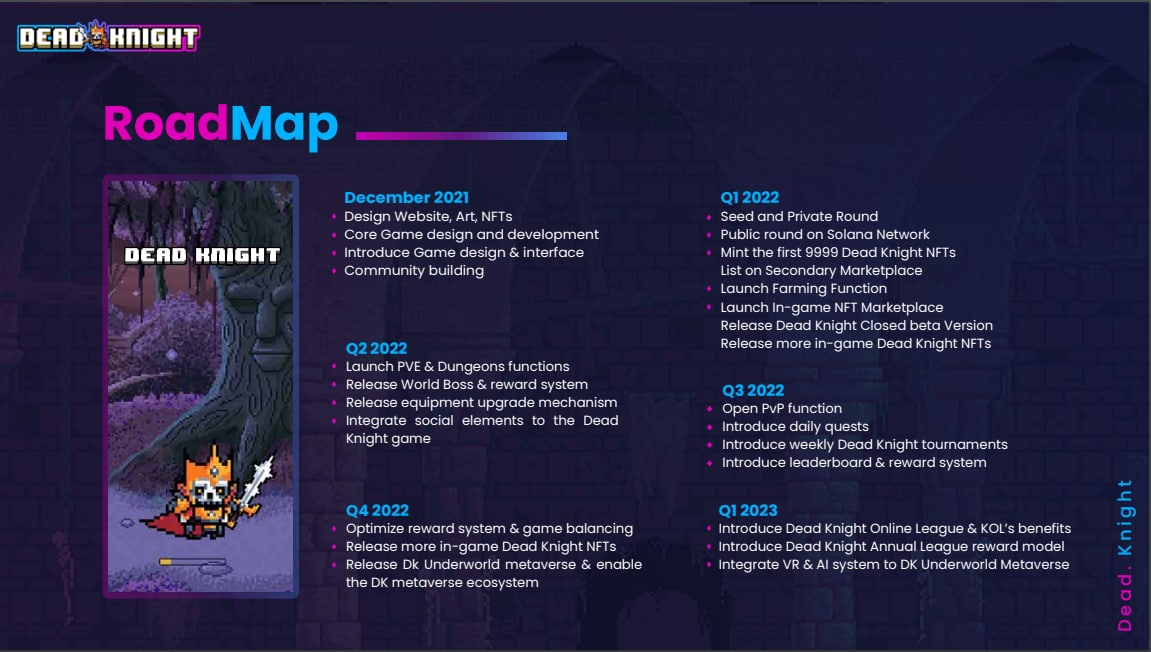 DEAD KNIGHT

RoadMap

DEAD KNIGHT

December 2021
• Design Website, Art, NFTs
• Core Game design and development
• Introduce Game design & interface
• Community building

Q2 2022
• Launch PVE & Dungeons functions
• Release World Boss & reward system
• Release equipment upgrade mechanism
• Integrate social elements to the Dead Knight game

Q4 2022
• Optimize reward system & game balancing
• Release more in-game Dead Knight NFTs
• Release Dk Underworld metaverse & enable the DK metaverse ecosystem

Q1 2022
• Seed and Private Round
• Public round on Solana Network
• Mint the first 9999 Dead Knight NFTs
List on Secondary Marketplace
• Launch Farming Function
• Launch In-game NFT Marketplace
Release Dead Knight Closed beta Version
Release more in-game Dead Knight NFTs

Q3 2022
• Open PvP function
• Introduce daily quests
• Introduce weekly Dead Knight tournaments
• Introduce leaderboard & reward system

Q1 2023
• Introduce Dead Knight Online League & KOL's benefits
• Introduce Dead Knight Annual League reward model
• Integrate VR & AI system to DK Underworld Metaverse

Dead. Knight